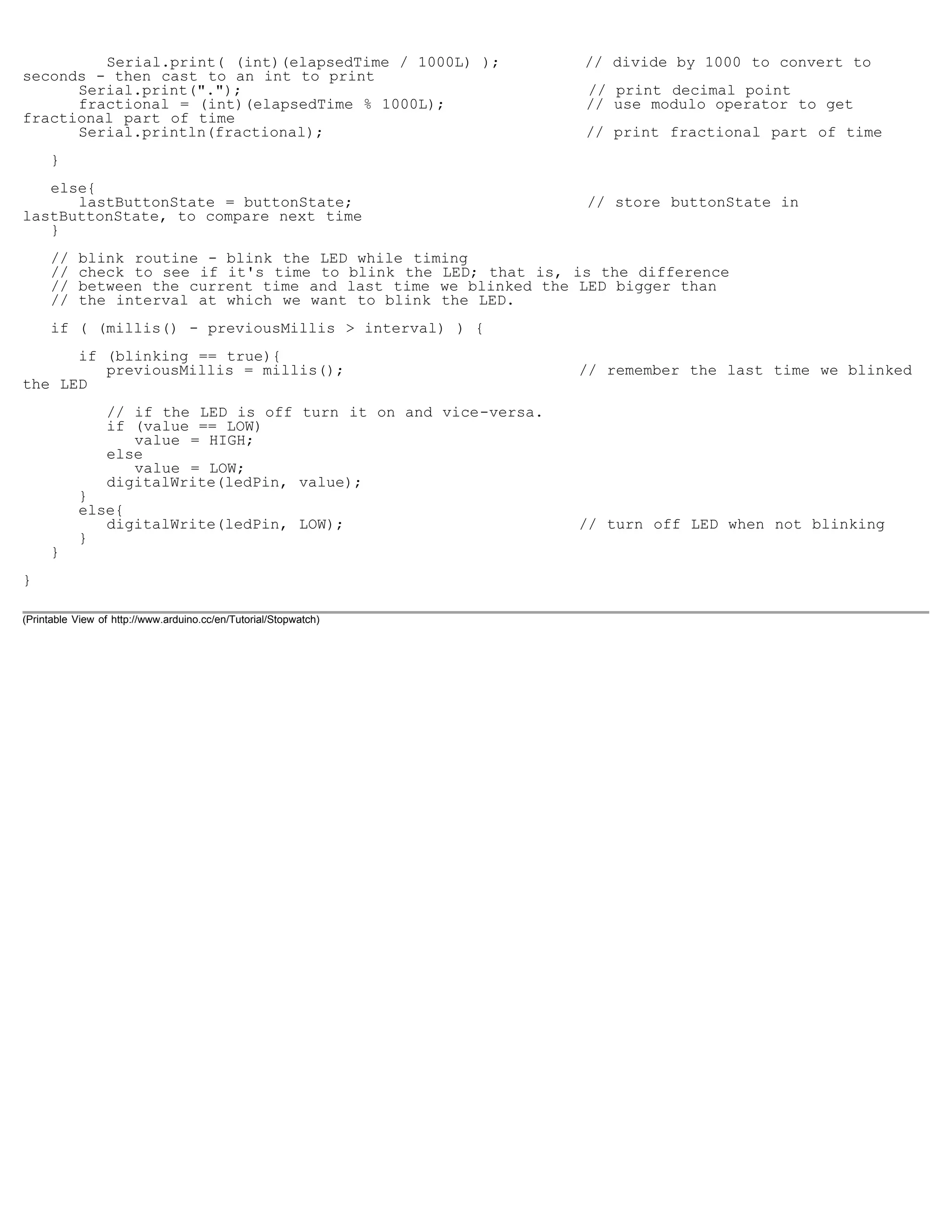 Serial.print( (int)(elapsedTime / 1000L) );          // divide by 1000 to convert to seconds - then cast to an int to print
      Serial.print(".");                                   // print decimal point
      fractional = (int)(elapsedTime % 1000L);             // use modulo operator to get fractional part of time
      Serial.println(fractional);                          // print fractional part of time

   }

   else{
      lastButtonState = buttonState;                       // store buttonState in lastButtonState, to compare next time
   }

   // blink routine - blink the LED while timing
   // check to see if it's time to blink the LED; that is, is the difference
   // between the current time and last time we blinked the LED bigger than
   // the interval at which we want to blink the LED.

   if ( (millis() - previousMillis > interval) ) {

      if (blinking == true){
         previousMillis = millis();                        // remember the last time we blinked the LED

         // if the LED is off turn it on and vice-versa.
         if (value == LOW)
            value = HIGH;
         else
            value = LOW;
         digitalWrite(ledPin, value);
      }
      else{
         digitalWrite(ledPin, LOW);                        // turn off LED when not blinking
      }
   }

}

(Printable View of http://www.arduino.cc/en/Tutorial/Stopwatch)